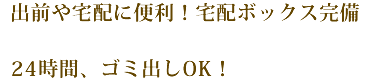 出前や宅配に便利！宅配ボックス完備

24時間、ゴミ出しOK！